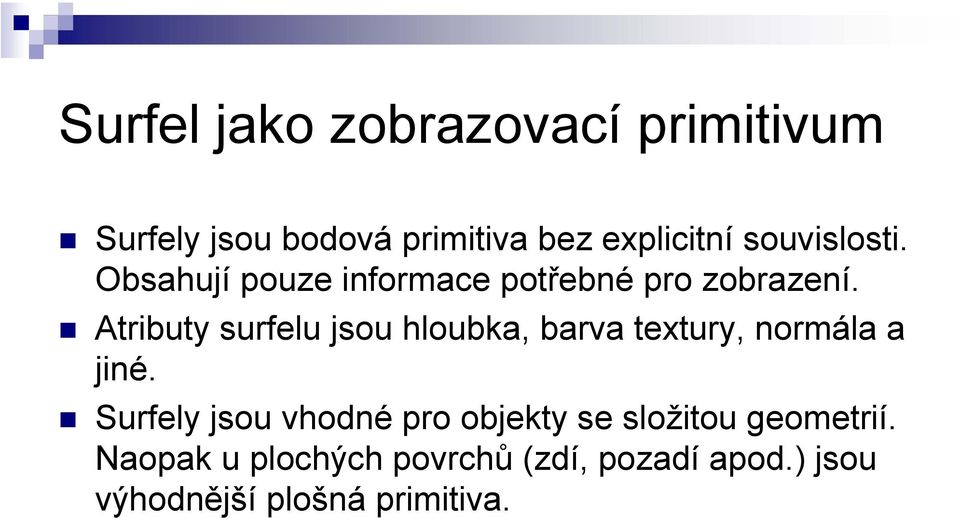 Surfel jako zobrazovací primitivum

Surfely jsou bodová primitiva bez explicitní souvislosti. Obsahují pouze informace potřebné pro zobrazení.

Atributy surfelu jsou hloubka, barva textury, normála a jiné.

Surfely jsou vhodné pro objekty se složitou geometrií. Naopak u plochých povrchů (zdí, pozadí apod.) jsou výhodnější plošná primitiva.